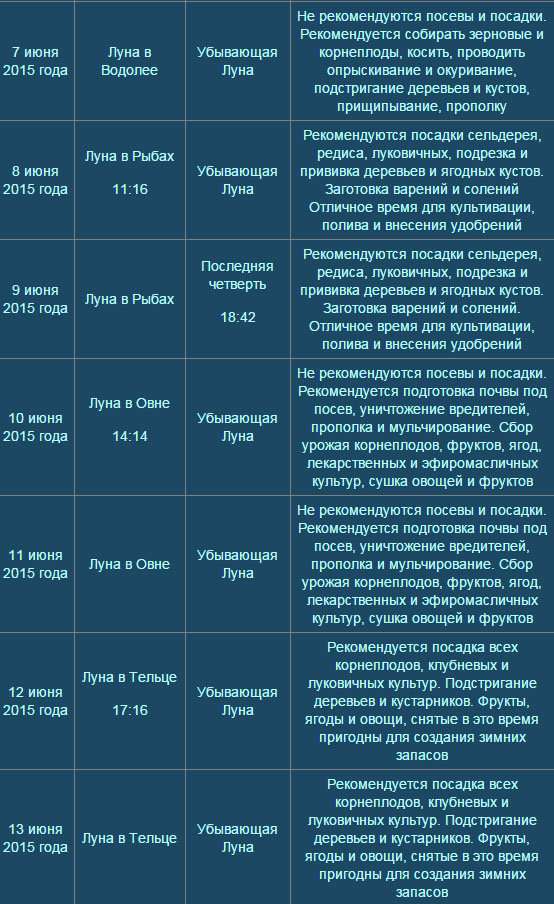 | 7 июня 2015 года | Луна в Водолее | Убывающая Луна | Не рекомендуются посевы и посадки. Рекомендуется собирать зерновые и корнеплоды, косить, проводить опрыскивание и окуривание, подстригание деревьев и кустов, прищипывание, прополку |
|---|---|---|---|
| 8 июня 2015 года | Луна в Рыбах 11:16 | Убывающая Луна | Рекомендуются посадки сельдерея, редиса, луковичных, подрезка и прививка деревьев и ягодных кустов. Заготовка варений и солений Отличное время для культивации, полива и внесения удобрений |
| 9 июня 2015 года | Луна в Рыбах | Последняя четверть 18:42 | Рекомендуются посадки сельдерея, редиса, луковичных, подрезка и прививка деревьев и ягодных кустов. Заготовка варений и солений. Отличное время для культивации, полива и внесения удобрений |
| 10 июня 2015 года | Луна в Овне 14:14 | Убывающая Луна | Не рекомендуются посевы и посадки. Рекомендуется подготовка почвы под посев, уничтожение вредителей, прополка и мульчирование. Сбор урожая корнеплодов, фруктов, ягод, лекарственных и эфиромасличных культур, сушка овощей и фруктов |
| 11 июня 2015 года | Луна в Овне | Убывающая Луна | Не рекомендуются посевы и посадки. Рекомендуется подготовка почвы под посев, уничтожение вредителей, прополка и мульчирование. Сбор урожая корнеплодов, фруктов, ягод, лекарственных и эфиромасличных культур, сушка овощей и фруктов |
| 12 июня 2015 года | Луна в Тельце 17:16 | Убывающая Луна | Рекомендуется посадка всех корнеплодов, клубневых и луковичных культур. Подстригание деревьев и кустарников. Фрукты, ягоды и овощи, снятые в это время пригодны для создания зимних запасов |
| 13 июня 2015 года | Луна в Тельце | Убывающая Луна | Рекомендуется посадка всех корнеплодов, клубневых и луковичных культур. Подстригание деревьев и кустарников. Фрукты, ягоды и овощи, снятые в это время пригодны для создания зимних запасов |